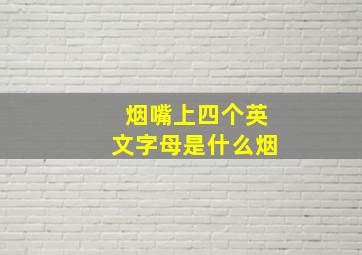 烟嘴上四个英文字母是什么烟